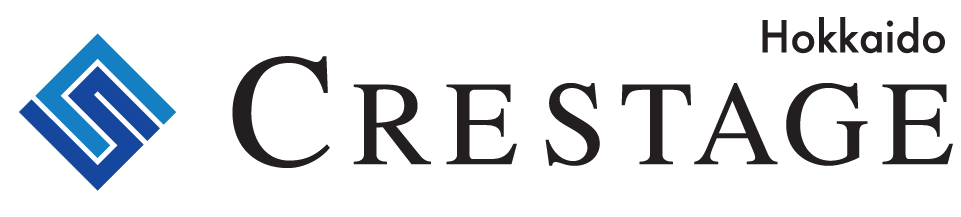 Hokkaido
CRESTAGE